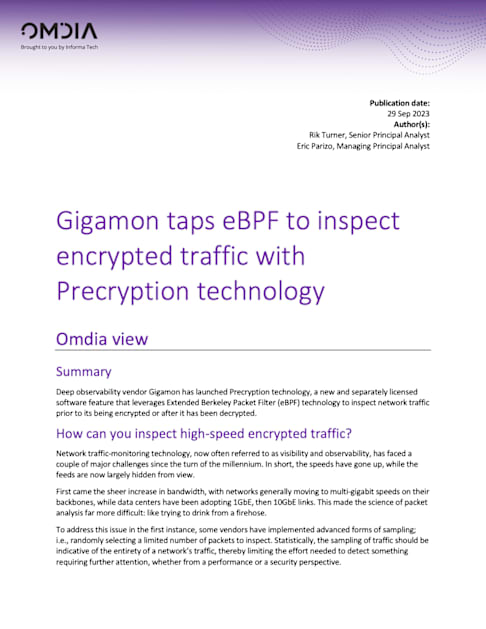 OMDIA
Brought to you by Informa Tech

Publication date:
29 Sep 2023
Author(s):
Rik Turner, Senior Principal Analyst
Eric Parizo, Managing Principal Analyst

Gigamon taps eBPF to inspect encrypted traffic with Precryption technology

Omdia view

Summary

Deep observability vendor Gigamon has launched Precryption technology, a new and separately licensed software feature that leverages Extended Berkeley Packet Filter (eBPF) technology to inspect network traffic prior to its being encrypted or after it has been decrypted.

How can you inspect high-speed encrypted traffic?

Network traffic-monitoring technology, now often referred to as visibility and observability, has faced a couple of major challenges since the turn of the millennium. In short, the speeds have gone up, while the feeds are now largely hidden from view.

First came the sheer increase in bandwidth, with networks generally moving to multi-gigabit speeds on their backbones, while data centers have been adopting 1GbE, then 10GbE links. This made the science of packet analysis far more difficult: like trying to drink from a firehose.

To address this issue in the first instance, some vendors have implemented advanced forms of sampling; i.e., randomly selecting a limited number of packets to inspect. Statistically, the sampling of traffic should be indicative of the entirety of a network's traffic, thereby limiting the effort needed to detect something requiring further attention, whether from a performance or a security perspective.